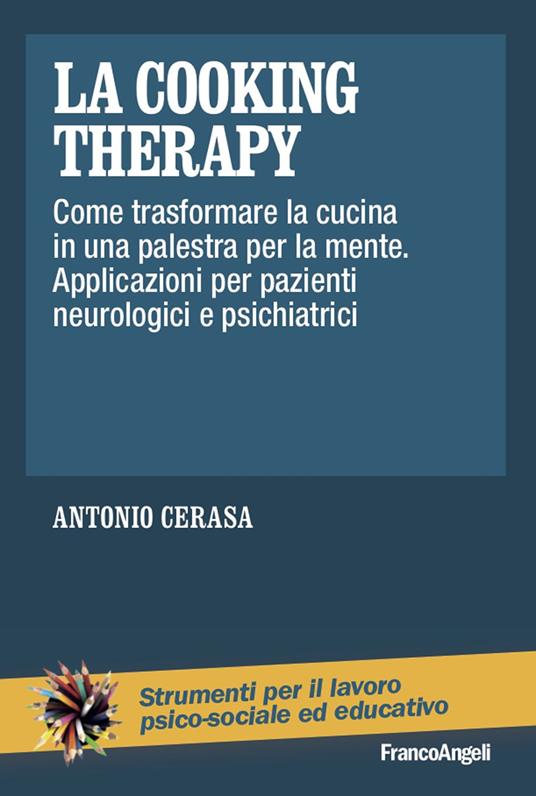 LA COOKING THERAPY

Come trasformare la cucina in una palestra per la mente. Applicazioni per pazienti neurologici e psichiatrici

ANTONIO CERASA

Strumenti per il lavoro psico-sociale ed educativo

FrancoAngeli